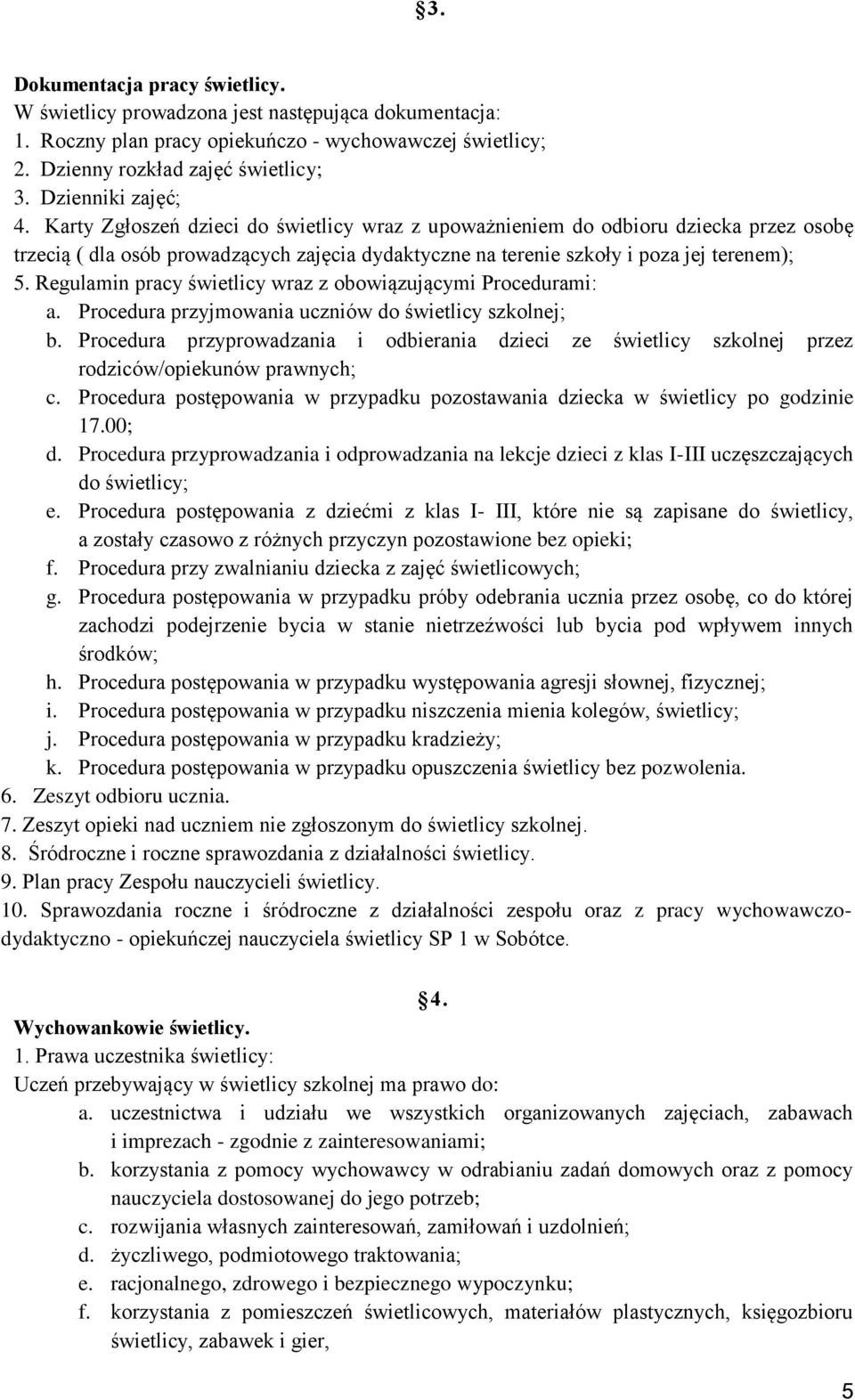 §3.

Dokumentacja pracy świetlicy.
W świetlicy prowadzona jest następująca dokumentacja:
1. Roczny plan pracy opiekuńczo - wychowawczej świetlicy;
2. Dzienny rozkład zajęć świetlicy;
3. Dzienniki zajęć;
4. Karty Zgłoszeń dzieci do świetlicy wraz z upoważnieniem do odbioru dziecka przez osobę trzecią ( dla osób prowadzących zajęcia dydaktyczne na terenie szkoły i poza jej terenem);
5. Regulamin pracy świetlicy wraz z obowiązującymi Procedurami:
a. Procedura przyjmowania uczniów do świetlicy szkolnej;
b. Procedura przyprowadzania i odbierania dzieci ze świetlicy szkolnej przez rodziców/opiekunów prawnych;
c. Procedura postępowania w przypadku pozostawania dziecka w świetlicy po godzinie 17.00;
d. Procedura przyprowadzania i odprowadzania na lekcje dzieci z klas I-III uczęszczających do świetlicy;
e. Procedura postępowania z dziećmi z klas I- III, które nie są zapisane do świetlicy, a zostały czasowo z różnych przyczyn pozostawione bez opieki;
f. Procedura przy zwalnianiu dziecka z zajęć świetlicowych;
g. Procedura postępowania w przypadku próby odebrania ucznia przez osobę, co do której zachodzi podejrzenie bycia w stanie nietrzeźwości lub bycia pod wpływem innych środków;
h. Procedura postępowania w przypadku występowania agresji słownej, fizycznej;
i. Procedura postępowania w przypadku niszczenia mienia kolegów, świetlicy;
j. Procedura postępowania w przypadku kradzieży;
k. Procedura postępowania w przypadku opuszczenia świetlicy bez pozwolenia.
6. Zeszyt odbioru ucznia.
7. Zeszyt opieki nad uczniem nie zgłoszonym do świetlicy szkolnej.
8. Śródroczne i roczne sprawozdania z działalności świetlicy.
9. Plan pracy Zespołu nauczycieli świetlicy.
10. Sprawozdania roczne i śródroczne z działalności zespołu oraz z pracy wychowawczo-dydaktyczno - opiekuńczej nauczyciela świetlicy SP 1 w Sobótce.

§4.
Wychowankowie świetlicy.
1. Prawa uczestnika świetlicy:
Uczeń przebywający w świetlicy szkolnej ma prawo do:
a. uczestnictwa i udziału we wszystkich organizowanych zajęciach, zabawach i imprezach - zgodnie z zainteresowaniami;
b. korzystania z pomocy wychowawcy w odrabianiu zadań domowych oraz z pomocy nauczyciela dostosowanej do jego potrzeb;
c. rozwijania własnych zainteresowań, zamiłowań i uzdolnień;
d. życzliwego, podmiotowego traktowania;
e. racjonalnego, zdrowego i bezpiecznego wypoczynku;
f. korzystania z pomieszczeń świetlicowych, materiałów plastycznych, księgozbioru świetlicy, zabawek i gier,

5